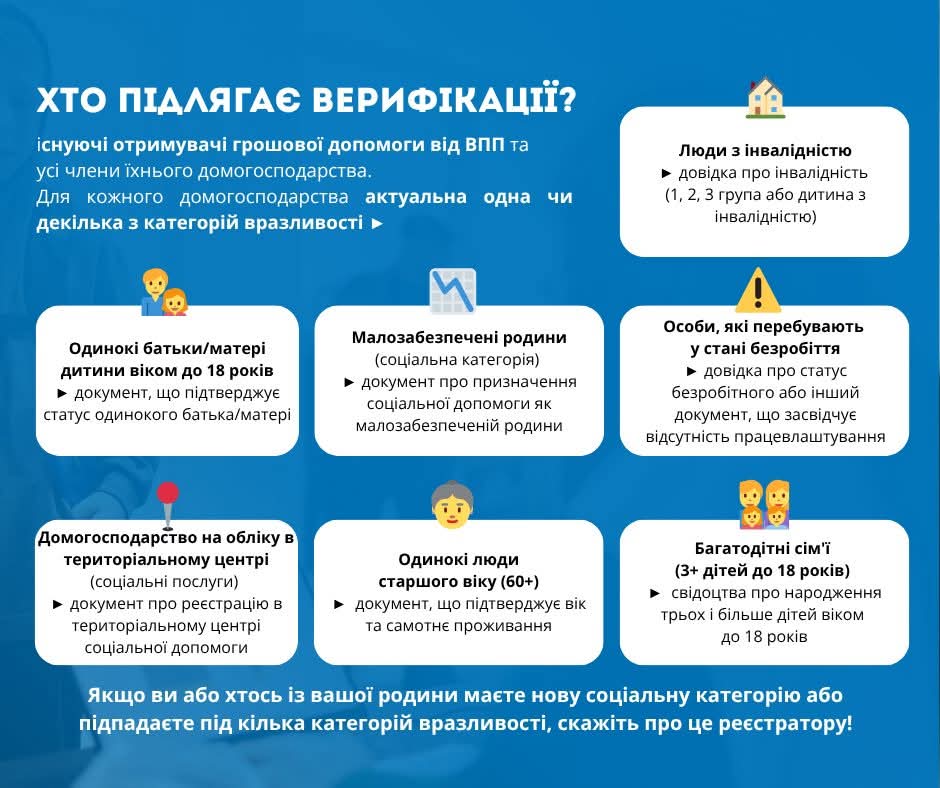 ХТО ПІДЛЯГАЄ ВЕРИФІКАЦІЇ?

існуючі отримувачі грошової допомоги від ВПП та усі члени їхнього домогосподарства.
Для кожного домогосподарства актуальна одна чи декілька з категорій вразливості ►

Люди з інвалідністю
► довідка про інвалідність (1, 2, 3 група або дитина з інвалідністю)

Одинокі батьки/матері дитини віком до 18 років
► документ, що підтверджує статус одинокого батька/матері

Малозабезпечені родини
(соціальна категорія)
► документ про призначення соціальної допомоги як малозабезпеченій родини

Особи, які перебувають у стані безробіття
► довідка про статус безробітного або інший документ, що засвідчує відсутність працевлаштування

Домогосподарство на обліку в територіальному центрі
(соціальні послуги)
► документ про реєстрацію в територіальному центрі соціальної допомоги

Одинокі люди старшого віку (60+)
► документ, що підтверджує вік та самотнє проживання

Багатодітні сім'ї
(3+ дітей до 18 років)
► свідоцтва про народження трьох і більше дітей віком до 18 років

Якщо ви або хтось із вашої родини маєте нову соціальну категорію або підпадаєте під кілька категорій вразливості, скажіть про це реєстратору!